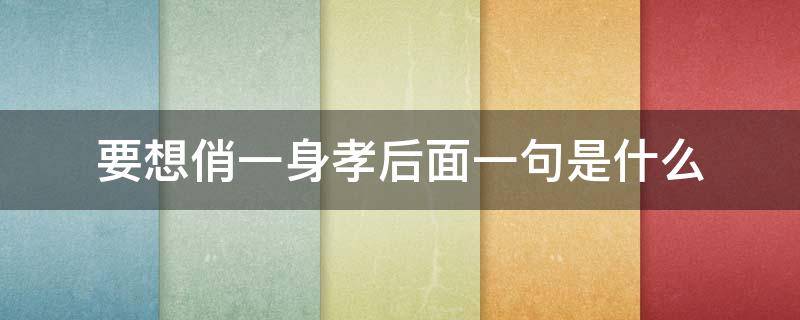 要想俏一身孝后面一句是什么